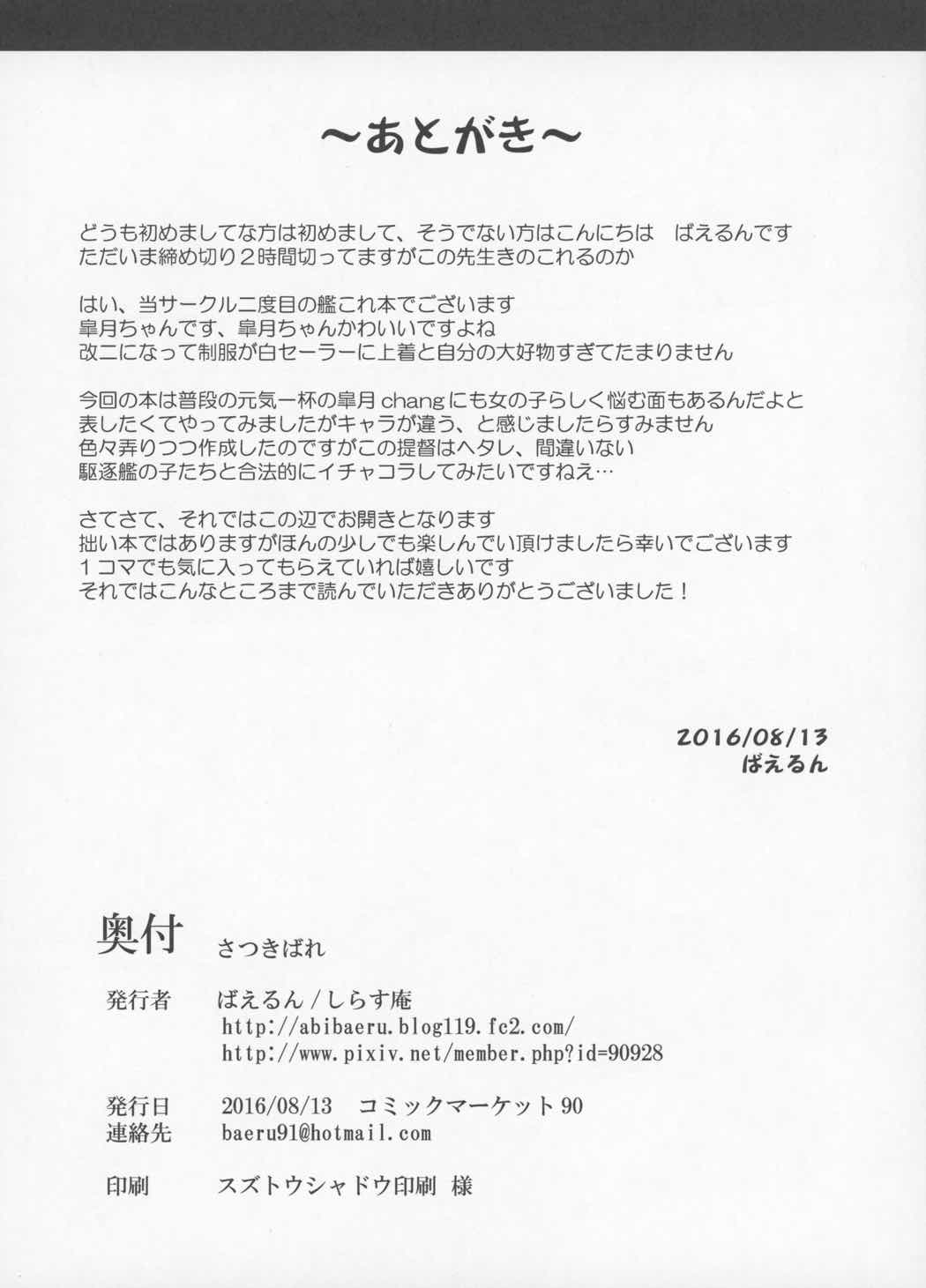 ～あとがき～

どうも初めましてな方は初めまして、そうでない方はこんにちは　ばえるんです
ただいま締め切り２時間切ってますがこの先生きのこれるのか

はい、当サークル二度目の艦これ本でございます
皐月ちゃんです、皐月ちゃんかわいいですよね
改二になって制服が白セーラーに上着と自分の大好物すぎてたまりません

今回の本は普段の元気一杯の皐月 chang にも女の子らしく悩む面もあるんだよと
表したくてやってみましたがキャラが違う、と感じましたらすみません
色々弄りつつ作成したのですがこの提督はヘタレ、間違いない
駆逐艦の子たちと合法的にイチャコラしてみたいですねえ…

さてさて、それではこの辺でお開きとなります
拙い本ではありますがほんの少しでも楽しんでい頂けましたら幸いでございます
１コマでも気に入ってもらえていれば嬉しいです
それではこんなところまで読んでいただきありがとうございました！

2016/08/13
ばえるん

奥付　さつきばれ

発行者　ばえるん / しらす庵
http://abibaeru.blog119.fc2.com/
http://www.pixiv.net/member.php?id=90928

発行日　2016/08/13　コミックマーケット 90
連絡先　baeru91@hotmail.com

印刷　スズトウシャドウ印刷 様